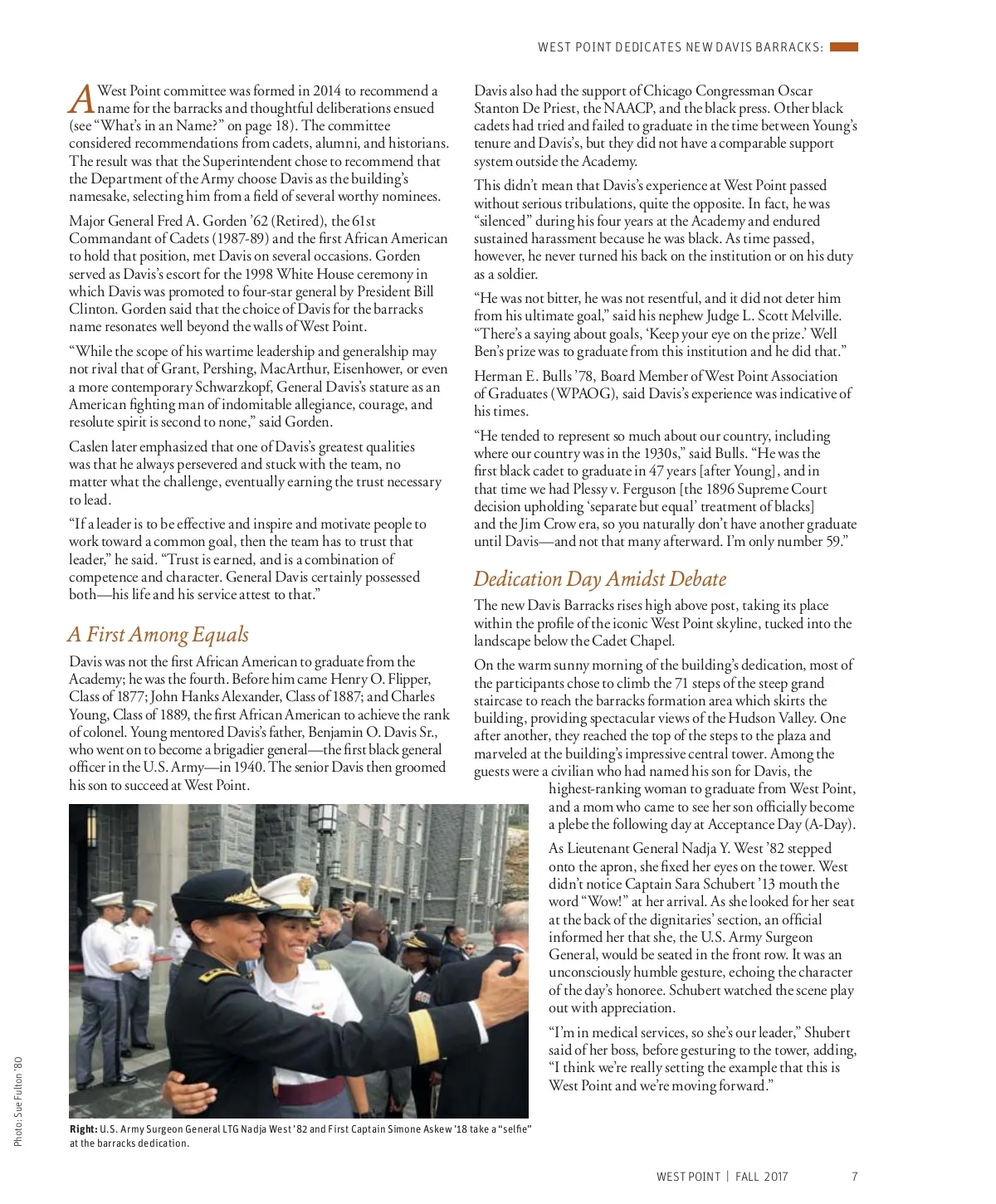 WEST POINT DEDICATES NEW DAVIS BARRACKS:

A West Point committee was formed in 2014 to recommend a name for the barracks and thoughtful deliberations ensued (see "What's in an Name?" on page 18). The committee considered recommendations from cadets, alumni, and historians. The result was that the Superintendent chose to recommend that the Department of the Army choose Davis as the building's namesake, selecting him from a field of several worthy nominees.

Major General Fred A. Gorden '62 (Retired), the 61st Commandant of Cadets (1987-89) and the first African American to hold that position, met Davis on several occasions. Gorden served as Davis's escort for the 1998 White House ceremony in which Davis was promoted to four-star general by President Bill Clinton. Gorden said that the choice of Davis for the barracks name resonates well beyond the walls of West Point.

"While the scope of his wartime leadership and generalship may not rival that of Grant, Pershing, MacArthur, Eisenhower, or even a more contemporary Schwarzkopf, General Davis's stature as an American fighting man of indomitable allegiance, courage, and resolute spirit is second to none," said Gorden.

Caslen later emphasized that one of Davis's greatest qualities was that he always persevered and stuck with the team, no matter what the challenge, eventually earning the trust necessary to lead.

"If a leader is to be effective and inspire and motivate people to work toward a common goal, then the team has to trust that leader," he said. "Trust is earned, and is a combination of competence and character. General Davis certainly possessed both—his life and his service attest to that."

A First Among Equals

Davis was not the first African American to graduate from the Academy; he was the fourth. Before him came Henry O. Flipper, Class of 1877; John Hanks Alexander, Class of 1887; and Charles Young, Class of 1889, the first African American to achieve the rank of colonel. Young mentored Davis's father, Benjamin O. Davis Sr., who went on to become a brigadier general—the first black general officer in the U.S. Army—in 1940. The senior Davis then groomed his son to succeed at West Point.

Photo: Sue Fulton '80

Right: U.S. Army Surgeon General LTG Nadja West '82 and First Captain Simone Askew '18 take a "selfie" at the barracks dedication.

Davis also had the support of Chicago Congressman Oscar Stanton De Priest, the NAACP, and the black press. Other black cadets had tried and failed to graduate in the time between Young's tenure and Davis's, but they did not have a comparable support system outside the Academy.

This didn't mean that Davis's experience at West Point passed without serious tribulations, quite the opposite. In fact, he was "silenced" during his four years at the Academy and endured sustained harassment because he was black. As time passed, however, he never turned his back on the institution or on his duty as a soldier.

"He was not bitter, he was not resentful, and it did not deter him from his ultimate goal," said his nephew Judge L. Scott Melville. "There's a saying about goals, 'Keep your eye on the prize.' Well Ben's prize was to graduate from this institution and he did that."

Herman E. Bulls '78, Board Member of West Point Association of Graduates (WPAOG), said Davis's experience was indicative of his times.

"He tended to represent so much about our country, including where our country was in the 1930s," said Bulls. "He was the first black cadet to graduate in 47 years [after Young], and in that time we had Plessy v. Ferguson [the 1896 Supreme Court decision upholding 'separate but equal' treatment of blacks] and the Jim Crow era, so you naturally don't have another graduate until Davis—and not that many afterward. I'm only number 59."

Dedication Day Amidst Debate

The new Davis Barracks rises high above post, taking its place within the profile of the iconic West Point skyline, tucked into the landscape below the Cadet Chapel.

On the warm sunny morning of the building's dedication, most of the participants chose to climb the 71 steps of the steep grand staircase to reach the barracks formation area which skirts the building, providing spectacular views of the Hudson Valley. One after another, they reached the top of the steps to the plaza and marveled at the building's impressive central tower. Among the guests were a civilian who had named his son for Davis, the highest-ranking woman to graduate from West Point, and a mom who came to see her son officially become a plebe the following day at Acceptance Day (A-Day).

As Lieutenant General Nadja Y. West '82 stepped onto the apron, she fixed her eyes on the tower. West didn't notice Captain Sara Schubert '13 mouth the word "Wow!" at her arrival. As she looked for her seat at the back of the dignitaries' section, an official informed her that she, the U.S. Army Surgeon General, would be seated in the front row. It was an unconsciously humble gesture, echoing the character of the day's honoree. Schubert watched the scene play out with appreciation.

"I'm in medical services, so she's our leader," Shubert said of her boss, before gesturing to the tower, adding, "I think we're really setting the example that this is West Point and we're moving forward."

WEST POINT | FALL 2017 7